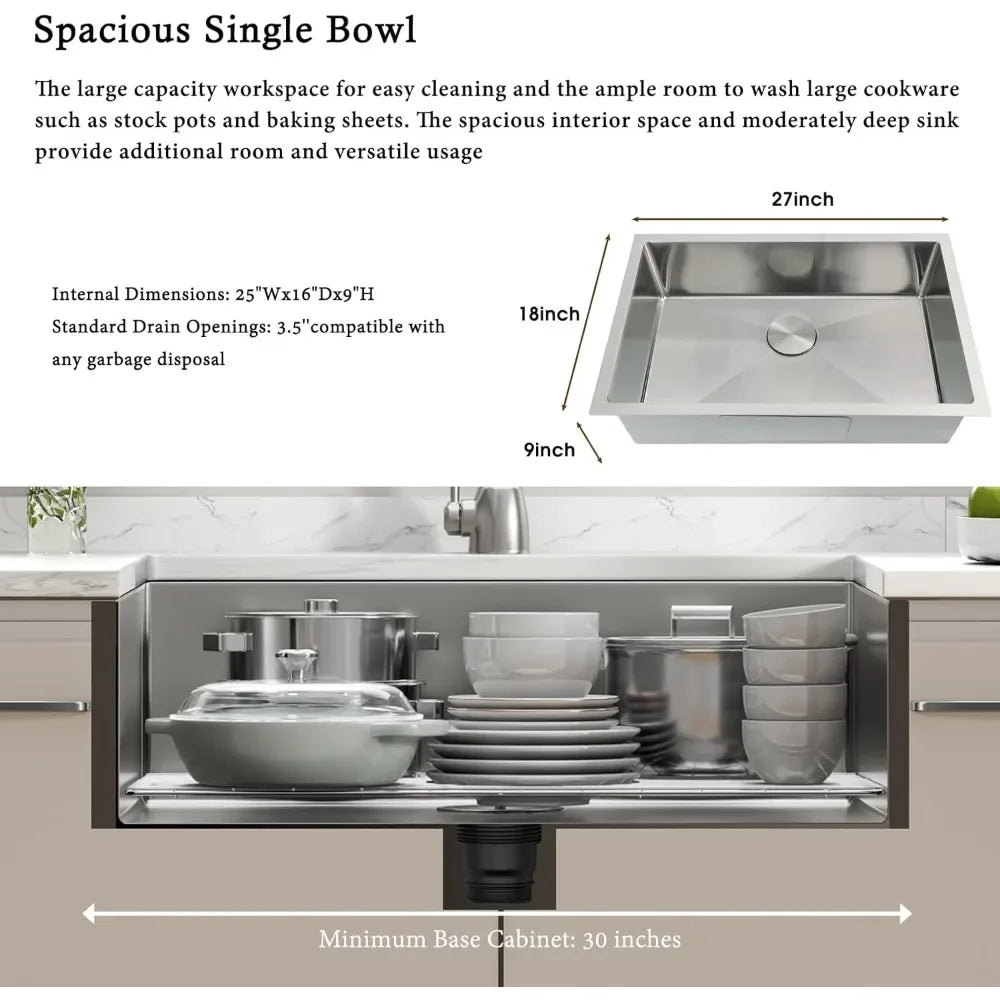 Spacious Single Bowl

The large capacity workspace for easy cleaning and the ample room to wash large cookware such as stock pots and baking sheets. The spacious interior space and moderately deep sink provide additional room and versatile usage

Internal Dimensions: 25"Wx16"Dx9"H
Standard Drain Openings: 3.5"compatible with any garbage disposal

27inch
18inch
9inch

Minimum Base Cabinet: 30 inches